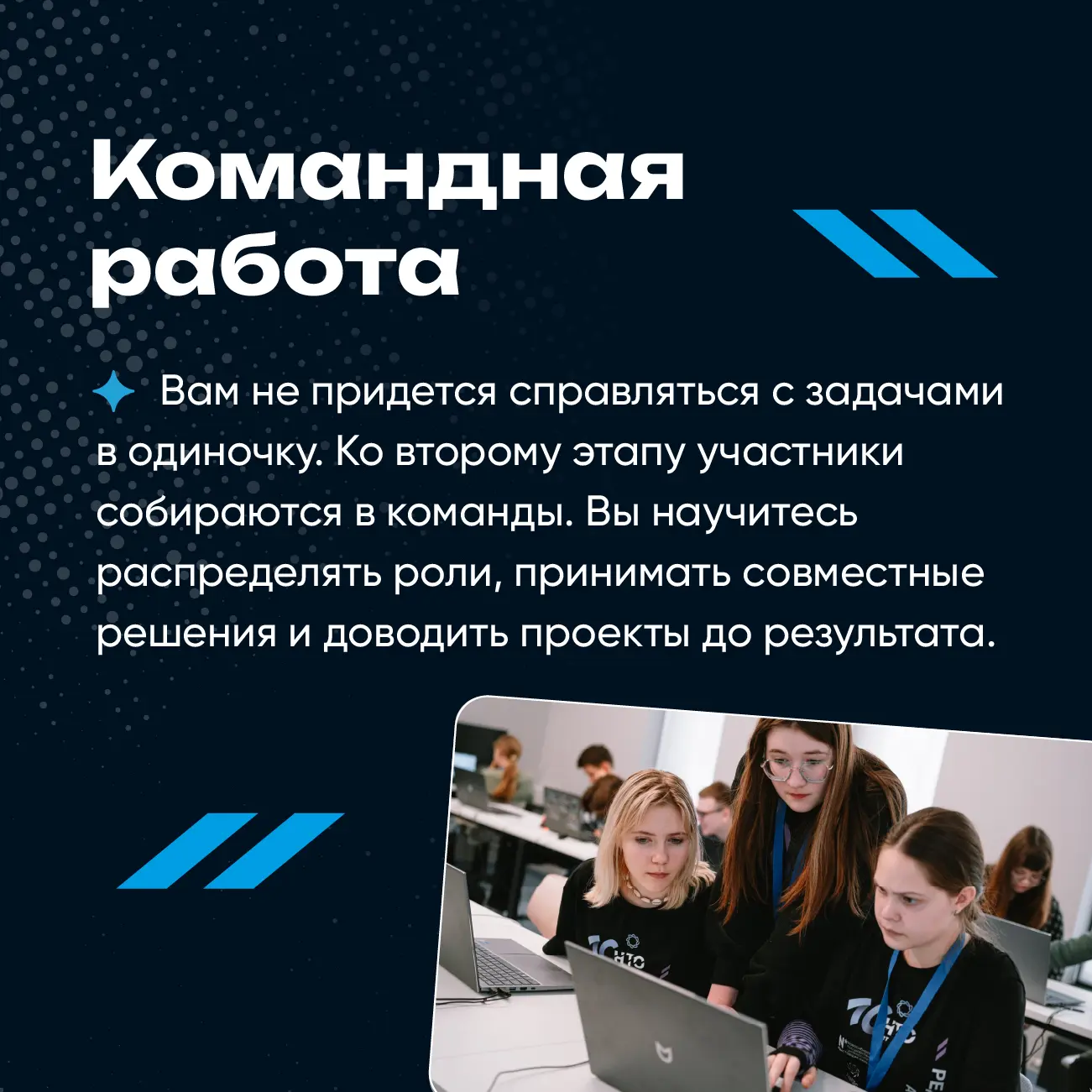 Командная работа

Вам не придется справляться с задачами в одиночку. Ко второму этапу участники собираются в команды. Вы научитесь распределять роли, принимать совместные решения и доводить проекты до результата.